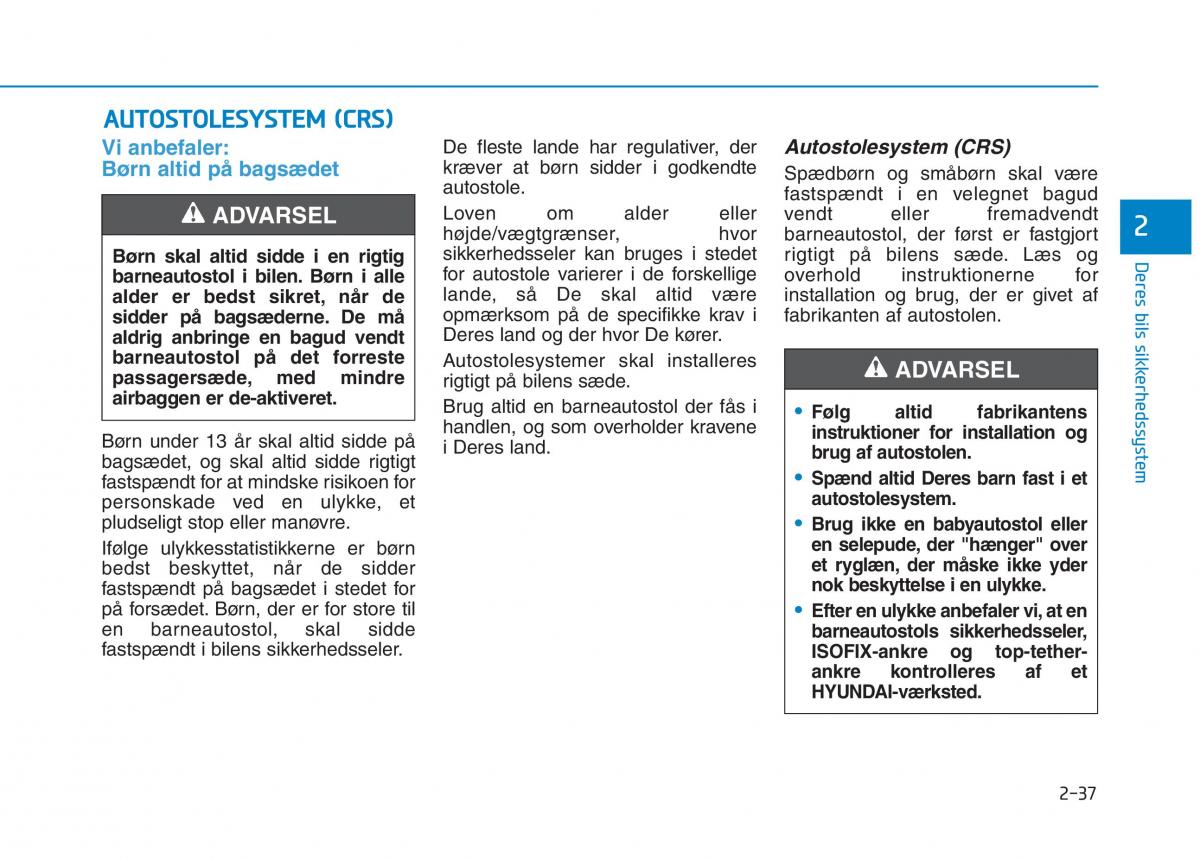 AUTOSTOLESYSTEM (CRS)

Vi anbefaler:
Børn altid på bagsædet

ADVARSEL

Børn skal altid sidde i en rigtig barneautostol i bilen. Børn i alle alder er bedst sikret, når de sidder på bagsæderne. De må aldrig anbringe en bagud vendt barneautostol på det forreste passagersæde, med mindre airbaggen er de-aktiveret.

Børn under 13 år skal altid sidde på bagsædet, og skal altid sidde rigtigt fastspændt for at mindske risikoen for personskade ved en ulykke, et pludseligt stop eller manøvre.

Ifølge ulykkesstatistikkerne er børn bedst beskyttet, når de sidder fastspændt på bagsædet i stedet for på forsædet. Børn, der er for store til en barneautostol, skal sidde fastspændt i bilens sikkerhedsseler.

De fleste lande har regulativer, der kræver at børn sidder i godkendte autostole.

Loven om alder eller højde/vægtgrænser, hvor sikkerhedsseler kan bruges i stedet for autostole varierer i de forskellige lande, så De skal altid være opmærksom på de specifikke krav i Deres land og der hvor De kører.

Autostolesystemer skal installeres rigtigt på bilens sæde.

Brug altid en barneautostol der fås i handlen, og som overholder kravene i Deres land.

Autostolesystem (CRS)

Spædbørn og småbørn skal være fastspændt i en velegnet bagud vendt eller fremadvendt barneautostol, der først er fastgjort rigtigt på bilens sæde. Læs og overhold instruktionerne for installation og brug, der er givet af fabrikanten af autostolen.

ADVARSEL

• Følg altid fabrikantens instruktioner for installation og brug af autostolen.
• Spænd altid Deres barn fast i et autostolesystem.
• Brug ikke en babyautostol eller en selepude, der "hænger" over et ryglæn, der måske ikke yder nok beskyttelse i en ulykke.
• Efter en ulykke anbefaler vi, at en barneautostols sikkerhedsseler, ISOFIX-ankre og top-tether-ankre kontrolleres af et HYUNDAI-værksted.

2
Deres bils sikkerhedssystem

2-37